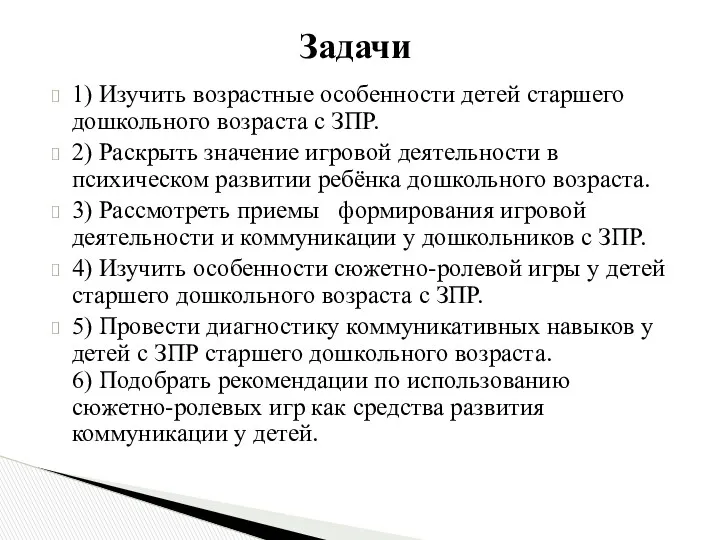 Задачи

1) Изучить возрастные особенности детей старшего дошкольного возраста с ЗПР.

2) Раскрыть значение игровой деятельности в психическом развитии ребёнка дошкольного возраста.

3) Рассмотреть приемы формирования игровой деятельности и коммуникации у дошкольников с ЗПР.

4) Изучить особенности сюжетно-ролевой игры у детей старшего дошкольного возраста с ЗПР.

5) Провести диагностику коммуникативных навыков у детей с ЗПР старшего дошкольного возраста.
6) Подобрать рекомендации по использованию сюжетно-ролевых игр как средства развития коммуникации у детей.